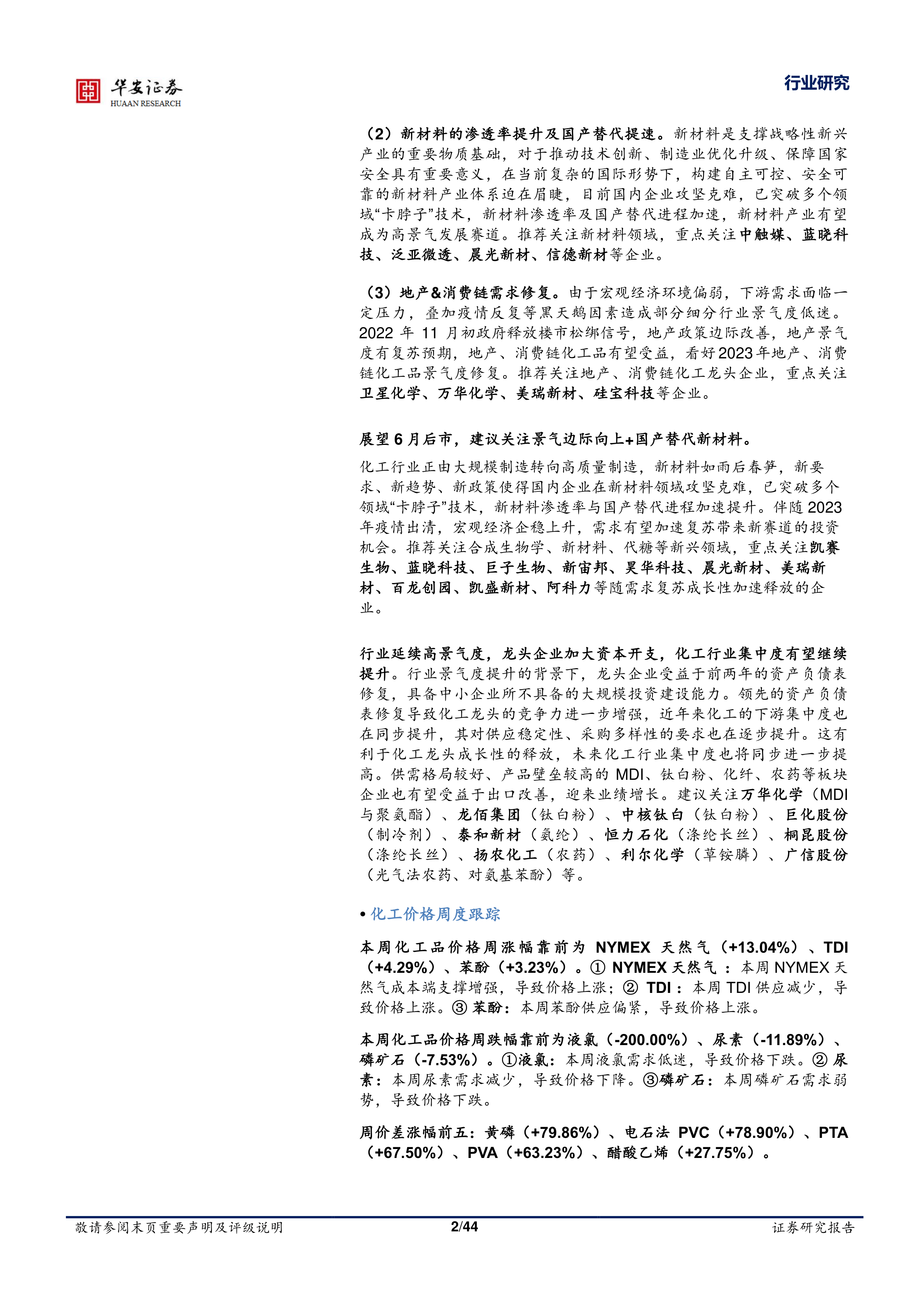 华安证券
HUAAN RESEARCH

行业研究

（2）新材料的渗透率提升及国产替代提速。新材料是支撑战略性新兴产业的重要物质基础，对于推动技术创新、制造业优化升级、保障国家安全具有重要意义，在当前复杂的国际形势下，构建自主可控、安全可靠的新材料产业体系迫在眉睫，目前国内企业攻坚克难，已突破多个领域“卡脖子”技术，新材料渗透率及国产替代进程加速，新材料产业有望成为高景气发展赛道。推荐关注新材料领域，重点关注中触媒、蓝晓科技、泛亚微透、晨光新材、信德新材等企业。

（3）地产&消费链需求修复。由于宏观经济环境偏弱，下游需求面临一定压力，叠加疫情反复等黑天鹅因素造成部分细分行业景气度低迷。2022 年 11 月初政府释放楼市松绑信号，地产政策边际改善，地产景气度有复苏预期，地产、消费链化工品有望受益，看好2023年地产、消费链化工品景气度修复。推荐关注地产、消费链化工龙头企业，重点关注卫星化学、万华化学、美瑞新材、硅宝科技等企业。

展望 6 月后市，建议关注景气边际向上+国产替代新材料。

化工行业正由大规模制造转向高质量制造，新材料如雨后春笋，新要求、新趋势、新政策使得国内企业在新材料领域攻坚克难，已突破多个领域“卡脖子”技术，新材料渗透率与国产替代进程加速提升。伴随 2023 年疫情出清，宏观经济企稳上升，需求有望加速复苏带来新赛道的投资机会。推荐关注合成生物学、新材料、代糖等新兴领域，重点关注凯赛生物、蓝晓科技、巨子生物、新宙邦、昊华科技、晨光新材、美瑞新材、百龙创园、凯盛新材、阿科力等随需求复苏成长性加速释放的企业。

行业延续高景气度，龙头企业加大资本开支，化工行业集中度有望继续提升。行业景气度提升的背景下，龙头企业受益于前两年的资产负债表修复，具备中小企业所不具备的大规模投资建设能力。领先的资产负债表修复导致化工龙头的竞争力进一步增强，近年来化工的下游集中度也在同步提升，其对供应稳定性、采购多样性的要求也在逐步提升。这有利于化工龙头成长性的释放，未来化工行业集中度也将同步进一步提高。供需格局较好、产品壁垒较高的 MDI、钛白粉、化纤、农药等板块企业也有望受益于出口改善，迎来业绩增长。建议关注万华化学（MDI 与聚氨酯）、龙佰集团（钛白粉）、中核钛白（钛白粉）、巨化股份（制冷剂）、泰和新材（氨纶）、恒力石化（涤纶长丝）、桐昆股份（涤纶长丝）、扬农化工（农药）、利尔化学（草铵膦）、广信股份（光气法农药、对氨基苯酚）等。

• 化工价格周度跟踪

本周化工品价格周涨幅靠前为 NYMEX 天然气（+13.04%）、TDI（+4.29%）、苯酚（+3.23%）。① NYMEX 天然气：本周 NYMEX 天然气成本端支撑增强，导致价格上涨；② TDI：本周 TDI 供应减少，导致价格上涨。③ 苯酚：本周苯酚供应偏紧，导致价格上涨。

本周化工品价格周跌幅靠前为液氯（-200.00%）、尿素（-11.89%）、磷矿石（-7.53%）。①液氯：本周液氯需求低迷，导致价格下跌。② 尿素：本周尿素需求减少，导致价格下降。③磷矿石：本周磷矿石需求弱势，导致价格下跌。

周价差涨幅前五：黄磷（+79.86%）、电石法 PVC（+78.90%）、PTA（+67.50%）、PVA（+63.23%）、醋酸乙烯（+27.75%）。

敬请参阅末页重要声明及评级说明 2/44 证券研究报告